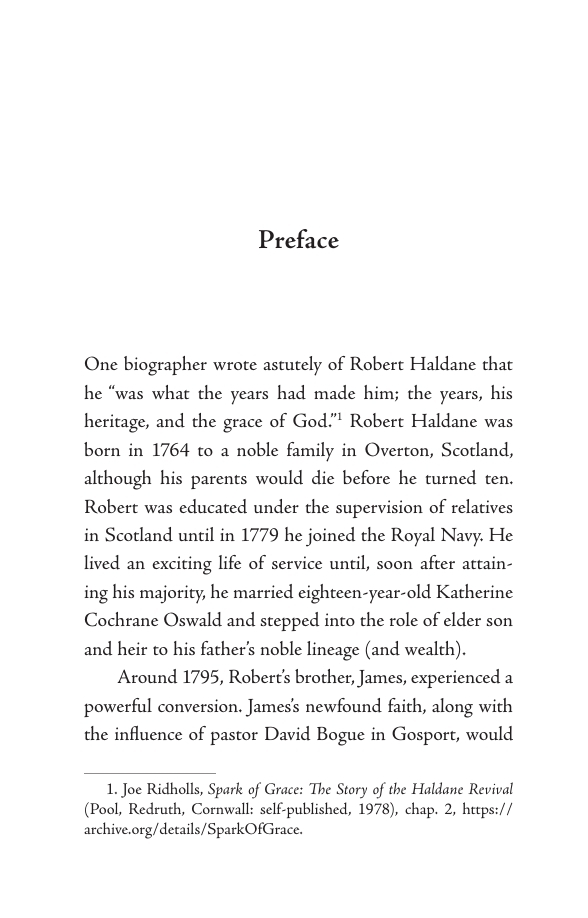 Preface

One biographer wrote astutely of Robert Haldane that he "was what the years had made him; the years, his heritage, and the grace of God."$^{1}$ Robert Haldane was born in 1764 to a noble family in Overton, Scotland, although his parents would die before he turned ten. Robert was educated under the supervision of relatives in Scotland until in 1779 he joined the Royal Navy. He lived an exciting life of service until, soon after attaining his majority, he married eighteen-year-old Katherine Cochrane Oswald and stepped into the role of elder son and heir to his father's noble lineage (and wealth).

Around 1795, Robert's brother, James, experienced a powerful conversion. James's newfound faith, along with the influence of pastor David Bogue in Gosport, would

1. Joe Ridholls, Spark of Grace: The Story of the Haldane Revival (Pool, Redruth, Cornwall: self-published, 1978), chap. 2, https://archive.org/details/SparkOfGrace.